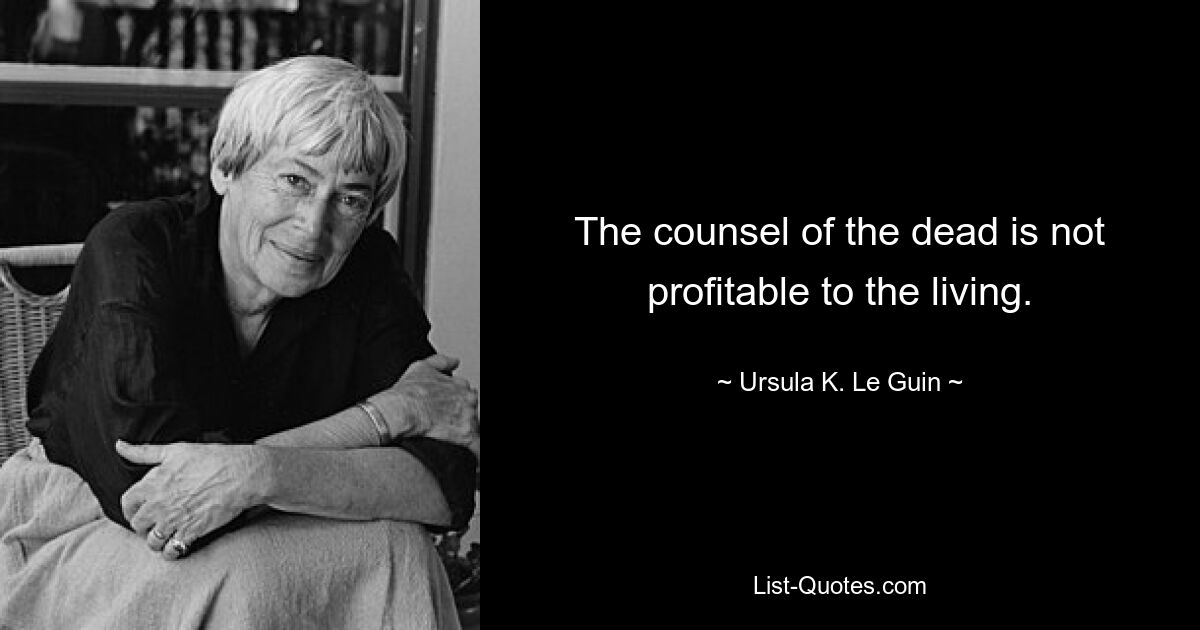 The counsel of the dead is not profitable to the living.

~ Ursula K. Le Guin ~

List-Quotes.com